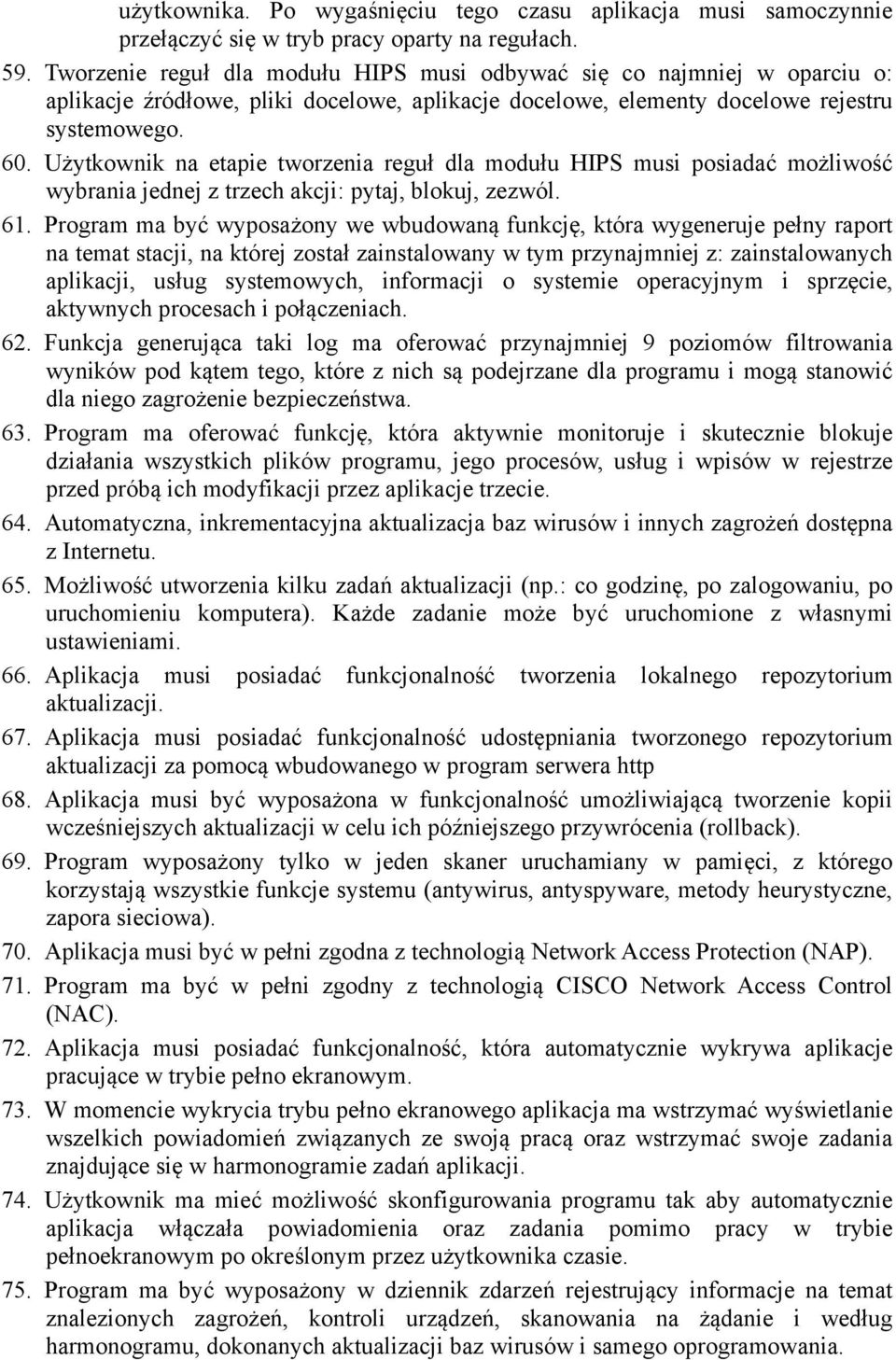 użytkownika. Po wygaśnięciu tego czasu aplikacja musi samoczynnie przełączyć się w tryb pracy oparty na regułach.

59. Tworzenie reguł dla modułu HIPS musi odbywać się co najmniej w oparciu o: aplikacje źródłowe, pliki docelowe, aplikacje docelowe, elementy docelowe rejestru systemowego.

60. Użytkownik na etapie tworzenia reguł dla modułu HIPS musi posiadać możliwość wybrania jednej z trzech akcji: pytaj, blokuj, zezwól.

61. Program ma być wyposażony we wbudowaną funkcję, która wygeneruje pełny raport na temat stacji, na której został zainstalowany w tym przynajmniej z: zainstalowanych aplikacji, usług systemowych, informacji o systemie operacyjnym i sprzęcie, aktywnych procesach i połączeniach.

62. Funkcja generująca taki log ma oferować przynajmniej 9 poziomów filtrowania wyników pod kątem tego, które z nich są podejrzane dla programu i mogą stanowić dla niego zagrożenie bezpieczeństwa.

63. Program ma oferować funkcję, która aktywnie monitoruje i skutecznie blokuje działania wszystkich plików programu, jego procesów, usług i wpisów w rejestrze przed próbą ich modyfikacji przez aplikacje trzecie.

64. Automatyczna, inkrementacyjna aktualizacja baz wirusów i innych zagrożeń dostępna z Internetu.

65. Możliwość utworzenia kilku zadań aktualizacji (np.: co godzinę, po zalogowaniu, po uruchomieniu komputera). Każde zadanie może być uruchomione z własnymi ustawieniami.

66. Aplikacja musi posiadać funkcjonalność tworzenia lokalnego repozytorium aktualizacji.

67. Aplikacja musi posiadać funkcjonalność udostępniania tworzonego repozytorium aktualizacji za pomocą wbudowanego w program serwera http

68. Aplikacja musi być wyposażona w funkcjonalność umożliwiającą tworzenie kopii wcześniejszych aktualizacji w celu ich późniejszego przywrócenia (rollback).

69. Program wyposażony tylko w jeden skaner uruchamiany w pamięci, z którego korzystają wszystkie funkcje systemu (antywirus, antyspyware, metody heurystyczne, zapora sieciowa).

70. Aplikacja musi być w pełni zgodna z technologią Network Access Protection (NAP).

71. Program ma być w pełni zgodny z technologią CISCO Network Access Control (NAC).

72. Aplikacja musi posiadać funkcjonalność, która automatycznie wykrywa aplikacje pracujące w trybie pełno ekranowym.

73. W momencie wykrycia trybu pełno ekranowego aplikacja ma wstrzymać wyświetlanie wszelkich powiadomień związanych ze swoją pracą oraz wstrzymać swoje zadania znajdujące się w harmonogramie zadań aplikacji.

74. Użytkownik ma mieć możliwość skonfigurowania programu tak aby automatycznie aplikacja włączała powiadomienia oraz zadania pomimo pracy w trybie pełnoekranowym po określonym przez użytkownika czasie.

75. Program ma być wyposażony w dziennik zdarzeń rejestrujący informacje na temat znalezionych zagrożeń, kontroli urządzeń, skanowania na żądanie i według harmonogramu, dokonanych aktualizacji baz wirusów i samego oprogramowania.